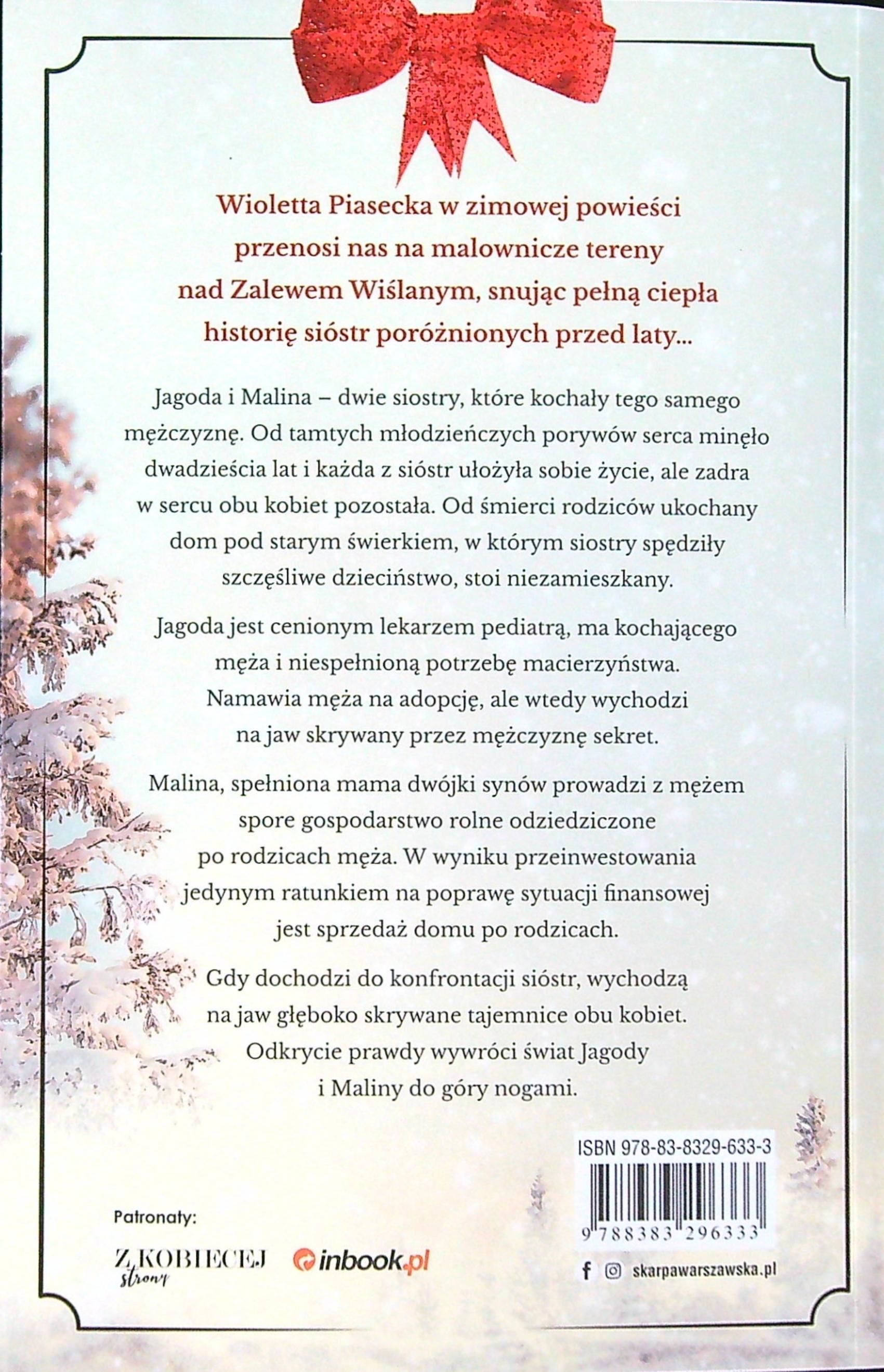 Wioletta Piasecka w zimowej powieści przenosi nas na malownicze tereny nad Zalewem Wiślanym, snując pełną ciepła historię sióstr poróżnionych przed laty...

Jagoda i Malina – dwie siostry, które kochały tego samego mężczyznę. Od tamtych młodzieńczych porywów serca minęło dwadzieścia lat i każda z sióstr ułożyła sobie życie, ale zadra w sercu obu kobiet pozostała. Od śmierci rodziców ukochany dom pod starym świerkiem, w którym siostry spędziły szczęśliwe dzieciństwo, stoi niezamieszkany.

Jagoda jest cenionym lekarzem pediatrą, ma kochającego męża i niespełnioną potrzebę macierzyństwa. Namawia męża na adopcję, ale wtedy wychodzi na jaw skrywany przez mężczyznę sekret.

Malina, spełniona mama dwójki synów prowadzi z mężem spore gospodarstwo rolne odziedziczone po rodzicach męża. W wyniku przeinwestowania jedynym ratunkiem na poprawę sytuacji finansowej jest sprzedaż domu po rodzicach.

Gdy dochodzi do konfrontacji sióstr, wychodzą na jaw głęboko skrywane tajemnice obu kobiet. Odkrycie prawdy wywróci świat Jagody i Maliny do góry nogami.

ISBN 978-83-8329-633-3

9 788383 296333

Patronaty:

Z KOBIECEJ strony

inbook.pl

skarpawarszawska.pl